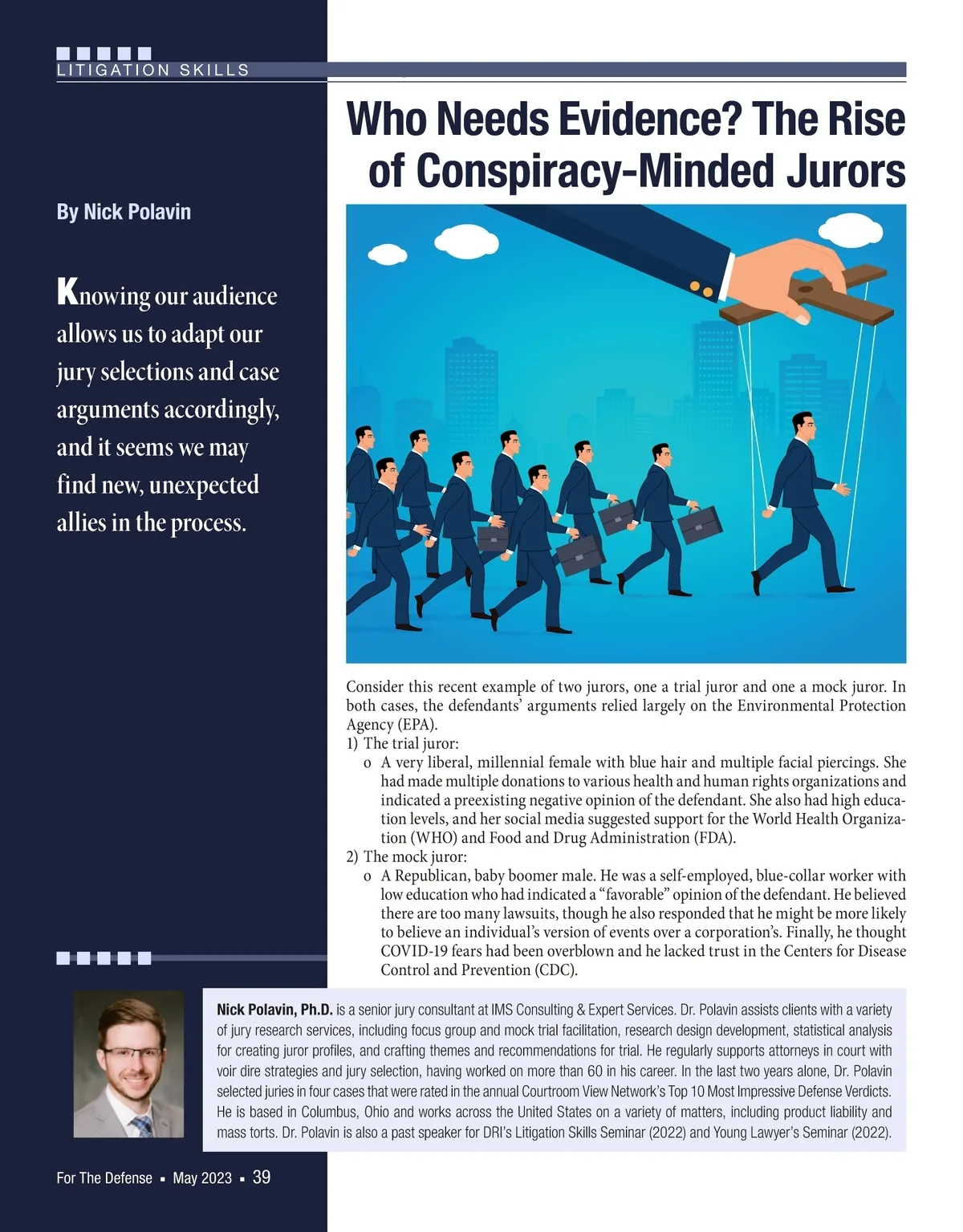 LITIGATION SKILLS

Who Needs Evidence? The Rise of Conspiracy-Minded Jurors

By Nick Polavin

Knowing our audience allows us to adapt our jury selections and case arguments accordingly, and it seems we may find new, unexpected allies in the process.

Consider this recent example of two jurors, one a trial juror and one a mock juror. In both cases, the defendants' arguments relied largely on the Environmental Protection Agency (EPA).

1) The trial juror:
o A very liberal, millennial female with blue hair and multiple facial piercings. She had made multiple donations to various health and human rights organizations and indicated a preexisting negative opinion of the defendant. She also had high education levels, and her social media suggested support for the World Health Organization (WHO) and Food and Drug Administration (FDA).
2) The mock juror:
o A Republican, baby boomer male. He was a self-employed, blue-collar worker with low education who had indicated a "favorable" opinion of the defendant. He believed there are too many lawsuits, though he also responded that he might be more likely to believe an individual's version of events over a corporation's. Finally, he thought COVID-19 fears had been overblown and he lacked trust in the Centers for Disease Control and Prevention (CDC).

Nick Polavin, Ph.D. is a senior jury consultant at IMS Consulting & Expert Services. Dr. Polavin assists clients with a variety of jury research services, including focus group and mock trial facilitation, research design development, statistical analysis for creating juror profiles, and crafting themes and recommendations for trial. He regularly supports attorneys in court with voir dire strategies and jury selection, having worked on more than 60 in his career. In the last two years alone, Dr. Polavin selected juries in four cases that were rated in the annual Courtroom View Network's Top 10 Most Impressive Defense Verdicts. He is based in Columbus, Ohio and works across the United States on a variety of matters, including product liability and mass torts. Dr. Polavin is also a past speaker for DRI's Litigation Skills Seminar (2022) and Young Lawyer's Seminar (2022).

For The Defense ▪ May 2023 ▪ 39